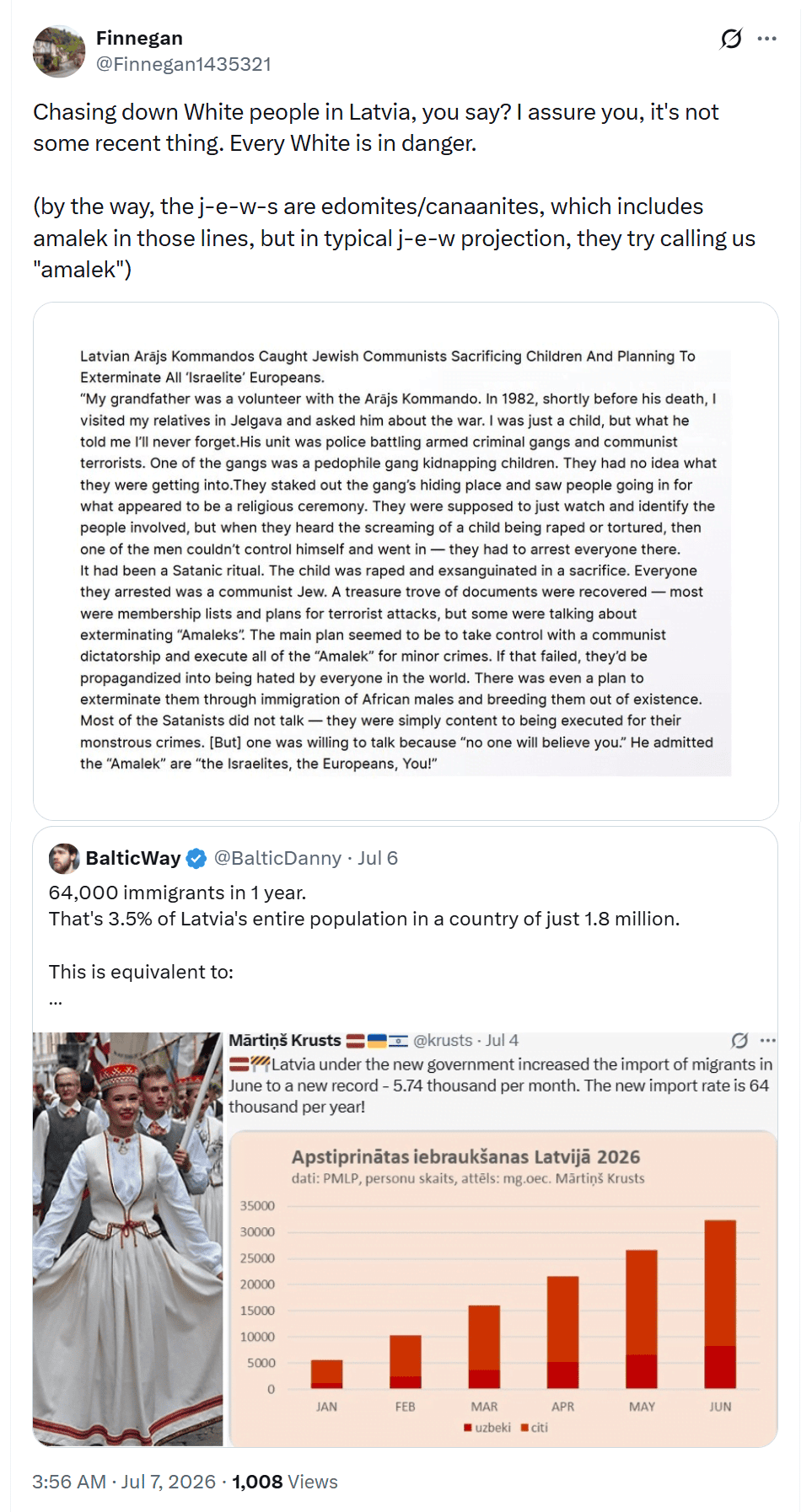 Finnegan
@Finnegan1435321

Chasing down White people in Latvia, you say? I assure you, it's not some recent thing. Every White is in danger.

(by the way, the j-e-w-s are edomites/canaanites, which includes amalek in those lines, but in typical j-e-w projection, they try calling us "amalek")

Latvian Arājs Kommandos Caught Jewish Communists Sacrificing Children And Planning To Exterminate All 'Israelite' Europeans.
"My grandfather was a volunteer with the Arājs Kommando. In 1982, shortly before his death, I visited my relatives in Jelgava and asked him about the war. I was just a child, but what he told me I'll never forget.His unit was police battling armed criminal gangs and communist terrorists. One of the gangs was a pedophile gang kidnapping children. They had no idea what they were getting into.They staked out the gang's hiding place and saw people going in for what appeared to be a religious ceremony. They were supposed to just watch and identify the people involved, but when they heard the screaming of a child being raped or tortured, then one of the men couldn't control himself and went in — they had to arrest everyone there.
It had been a Satanic ritual. The child was raped and exsanguinated in a sacrifice. Everyone they arrested was a communist Jew. A treasure trove of documents were recovered — most were membership lists and plans for terrorist attacks, but some were talking about exterminating "Amaleks". The main plan seemed to be to take control with a communist dictatorship and execute all of the "Amalek" for minor crimes. If that failed, they'd be propagandized into being hated by everyone in the world. There was even a plan to exterminate them through immigration of African males and breeding them out of existence.
Most of the Satanists did not talk — they were simply content to being executed for their monstrous crimes. [But] one was willing to talk because "no one will believe you." He admitted the "Amalek" are "the Israelites, the Europeans, You!"

BalticWay @BalticDanny · Jul 6
64,000 immigrants in 1 year.
That's 3.5% of Latvia's entire population in a country of just 1.8 million.

This is equivalent to:
...

Mārtiņš Krusts @krusts · Jul 4
Latvia under the new government increased the import of migrants in June to a new record - 5.74 thousand per month. The new import rate is 64 thousand per year!

Apstiprinātas iebraukšanas Latvijā 2026
dati: PMLP, personu skaits, attēls: mg.oec. Mārtiņš Krusts
35000
30000
25000
20000
15000
10000
5000
0
JAN FEB MAR APR MAY JUN
uzbeki citi

3:56 AM · Jul 7, 2026 · 1,008 Views